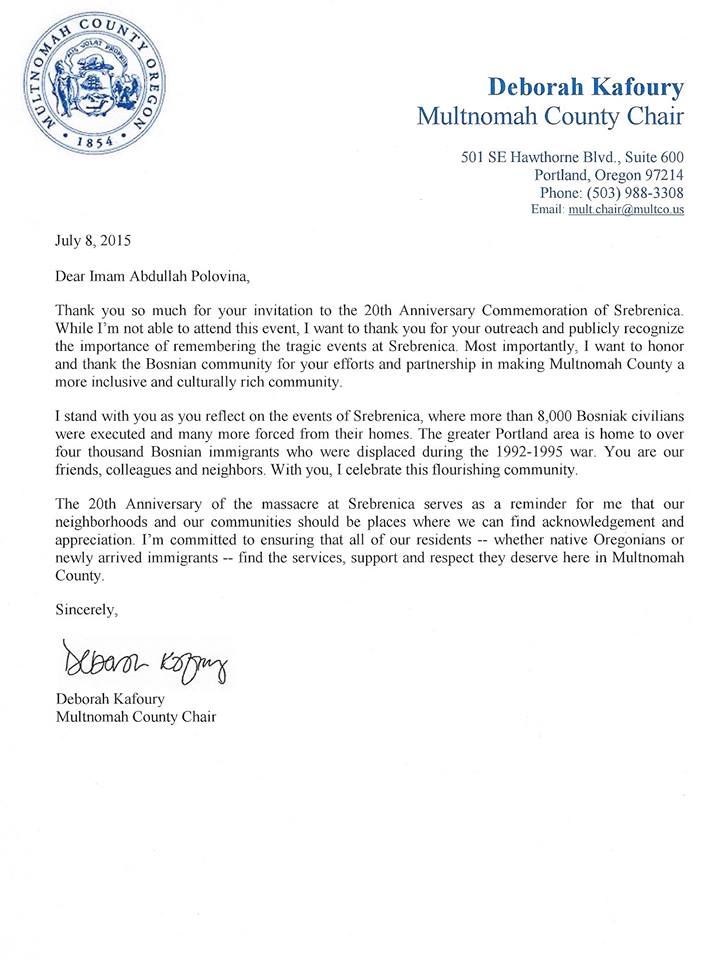 MULTNOMAH COUNTY OREGON
ALIS VOLAT PROPRIIS
1854

Deborah Kafoury
Multnomah County Chair

501 SE Hawthorne Blvd., Suite 600
Portland, Oregon 97214
Phone: (503) 988-3308
Email: mult.chair@multco.us

July 8, 2015

Dear Imam Abdullah Polovina,

Thank you so much for your invitation to the 20th Anniversary Commemoration of Srebrenica. While I'm not able to attend this event, I want to thank you for your outreach and publicly recognize the importance of remembering the tragic events at Srebrenica. Most importantly, I want to honor and thank the Bosnian community for your efforts and partnership in making Multnomah County a more inclusive and culturally rich community.

I stand with you as you reflect on the events of Srebrenica, where more than 8,000 Bosniak civilians were executed and many more forced from their homes. The greater Portland area is home to over four thousand Bosnian immigrants who were displaced during the 1992-1995 war. You are our friends, colleagues and neighbors. With you, I celebrate this flourishing community.

The 20th Anniversary of the massacre at Srebrenica serves as a reminder for me that our neighborhoods and our communities should be places where we can find acknowledgement and appreciation. I'm committed to ensuring that all of our residents -- whether native Oregonians or newly arrived immigrants -- find the services, support and respect they deserve here in Multnomah County.

Sincerely,

Deborah Kafoury

Deborah Kafoury
Multnomah County Chair